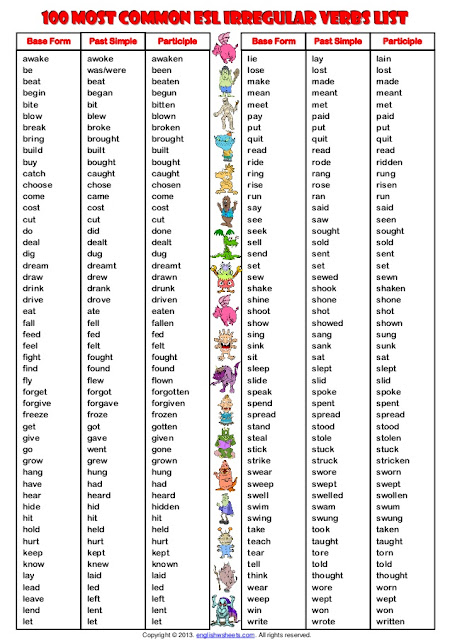 100 MOST COMMON ESL IRREGULAR VERBS LIST

| Base Form | Past Simple | Participle |
|---|---|---|
| awake | awoke | awaken |
| be | was/were | been |
| beat | beat | beaten |
| begin | began | begun |
| bite | bit | bitten |
| blow | blew | blown |
| break | broke | broken |
| bring | brought | brought |
| build | built | built |
| buy | bought | bought |
| catch | caught | caught |
| choose | chose | chosen |
| come | came | come |
| cost | cost | cost |
| cut | cut | cut |
| do | did | done |
| deal | dealt | dealt |
| dig | dug | dug |
| dream | dreamt | dreamt |
| draw | drew | drawn |
| drink | drank | drunk |
| drive | drove | driven |
| eat | ate | eaten |
| fall | fell | fallen |
| feed | fed | fed |
| feel | felt | felt |
| fight | fought | fought |
| find | found | found |
| fly | flew | flown |
| forget | forgot | forgotten |
| forgive | forgave | forgiven |
| freeze | froze | frozen |
| get | got | gotten |
| give | gave | given |
| go | went | gone |
| grow | grew | grown |
| hang | hung | hung |
| have | had | had |
| hear | heard | heard |
| hide | hid | hidden |
| hit | hit | hit |
| hold | held | held |
| hurt | hurt | hurt |
| keep | kept | kept |
| know | knew | known |
| lay | laid | laid |
| lead | led | led |
| leave | left | left |
| lend | lent | lent |
| let | let | let |

| Base Form | Past Simple | Participle |
|---|---|---|
| lie | lay | lain |
| lose | lost | lost |
| make | made | made |
| mean | meant | meant |
| meet | met | met |
| pay | paid | paid |
| put | put | put |
| quit | quit | quit |
| read | read | read |
| ride | rode | ridden |
| ring | rang | rung |
| rise | rose | risen |
| run | ran | run |
| say | said | said |
| see | saw | seen |
| seek | sought | sought |
| sell | sold | sold |
| send | sent | sent |
| set | set | set |
| sew | sewed | sewn |
| shake | shook | shaken |
| shine | shone | shone |
| shoot | shot | shot |
| show | showed | shown |
| sing | sang | sung |
| sink | sank | sunk |
| sit | sat | sat |
| sleep | slept | slept |
| slide | slid | slid |
| speak | spoke | spoke |
| spend | spent | spent |
| spread | spread | spread |
| stand | stood | stood |
| steal | stole | stolen |
| stick | stuck | stuck |
| strike | struck | stricken |
| swear | swore | sworn |
| sweep | swept | swept |
| swell | swelled | swollen |
| swim | swam | swum |
| swing | swung | swung |
| take | took | taken |
| teach | taught | taught |
| tear | tore | torn |
| tell | told | told |
| think | thought | thought |
| wear | wore | worn |
| weep | wept | wept |
| win | won | won |
| write | wrote | written |

Copyright © 2013. englishwsheets.com. All rights reserved.